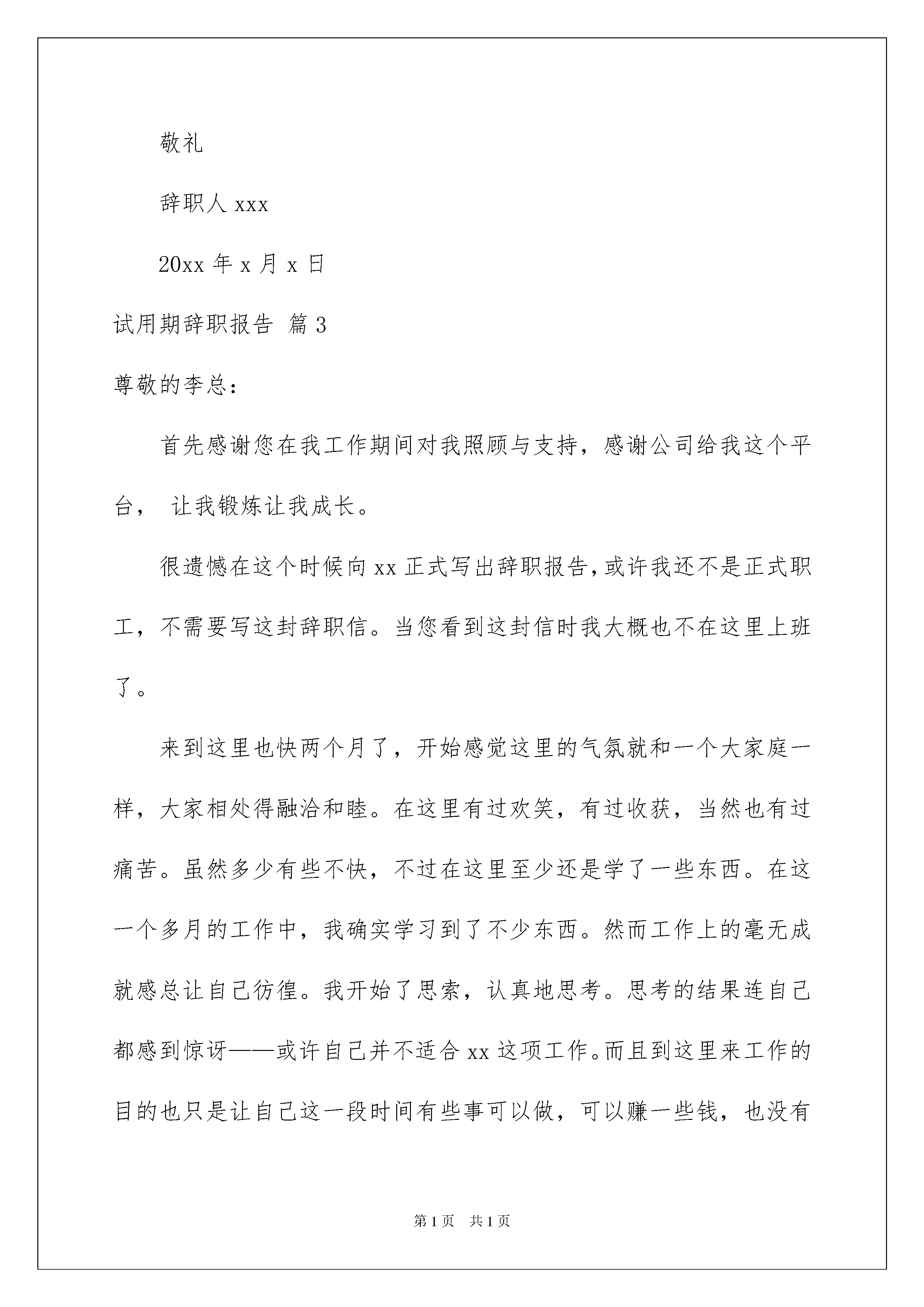 敬礼

辞职人 xxx

20xx 年 x 月 x 日

试用期辞职报告 篇 3

尊敬的李总：

首先感谢您在我工作期间对我照顾与支持，感谢公司给我这个平台， 让我锻炼让我成长。

很遗憾在这个时候向 xx 正式写出辞职报告，或许我还不是正式职工，不需要写这封辞职信。当您看到这封信时我大概也不在这里上班了。

来到这里也快两个月了，开始感觉这里的气氛就和一个大家庭一样，大家相处得融洽和睦。在这里有过欢笑，有过收获，当然也有过痛苦。虽然多少有些不快，不过在这里至少还是学了一些东西。在这一个多月的工作中，我确实学习到了不少东西。然而工作上的毫无成就感总让自己彷徨。我开始了思索，认真地思考。思考的结果连自己都感到惊讶——或许自己并不适合 xx 这项工作。而且到这里来工作的目的也只是让自己这一段时间有些事可以做，可以赚一些钱，也没有

第 1 页 共 1 页